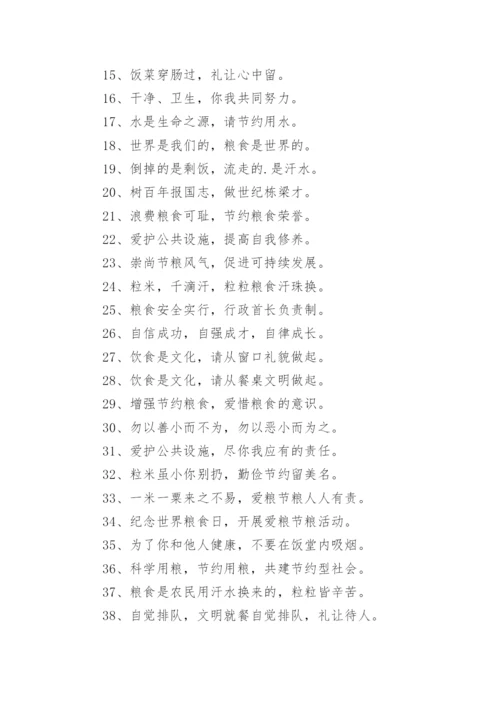 15、饭菜穿肠过，礼让心中留。

16、干净、卫生，你我共同努力。

17、水是生命之源，请节约用水。

18、世界是我们的，粮食是世界的。

19、倒掉的是剩饭，流走的.是汗水。

20、树百年报国志，做世纪栋梁才。

21、浪费粮食可耻，节约粮食荣誉。

22、爱护公共设施，提高自我修养。

23、崇尚节粮风气，促进可持续发展。

24、粒米，千滴汗，粒粒粮食汗珠换。

25、粮食安全实行，行政首长负责制。

26、自信成功，自强成才，自律成长。

27、饮食是文化，请从窗口礼貌做起。

28、饮食是文化，请从餐桌文明做起。

29、增强节约粮食，爱惜粮食的意识。

30、勿以善小而不为，勿以恶小而为之。

31、爱护公共设施，尽你我应有的责任。

32、粒米虽小你别扔，勤俭节约留美名。

33、一米一粟来之不易，爱粮节粮人人有责。

34、纪念世界粮食日，开展爱粮节粮活动。

35、为了你和他人健康，不要在饭堂内吸烟。

36、科学用粮，节约用粮，共建节约型社会。

37、粮食是农民用汗水换来的，粒粒皆辛苦。

38、自觉排队，文明就餐自觉排队，礼让待人。